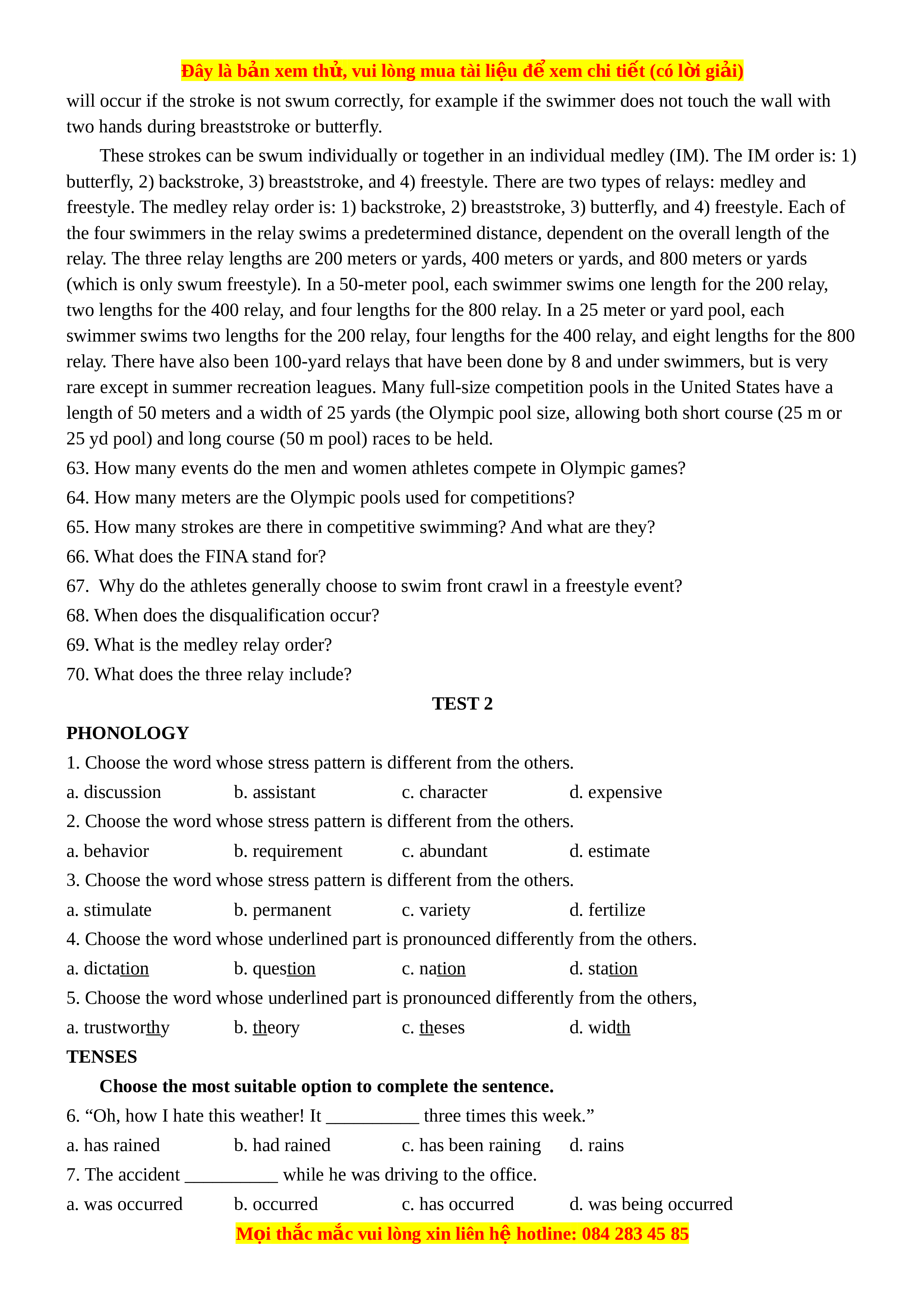 Đây là bản xem thử, vui lòng mua tài liệu để xem chi tiết (có lời giải)

will occur if the stroke is not swum correctly, for example if the swimmer does not touch the wall with two hands during breaststroke or butterfly.

These strokes can be swum individually or together in an individual medley (IM). The IM order is: 1) butterfly, 2) backstroke, 3) breaststroke, and 4) freestyle. There are two types of relays: medley and freestyle. The medley relay order is: 1) backstroke, 2) breaststroke, 3) butterfly, and 4) freestyle. Each of the four swimmers in the relay swims a predetermined distance, dependent on the overall length of the relay. The three relay lengths are 200 meters or yards, 400 meters or yards, and 800 meters or yards (which is only swum freestyle). In a 50-meter pool, each swimmer swims one length for the 200 relay, two lengths for the 400 relay, and four lengths for the 800 relay. In a 25 meter or yard pool, each swimmer swims two lengths for the 200 relay, four lengths for the 400 relay, and eight lengths for the 800 relay. There have also been 100-yard relays that have been done by 8 and under swimmers, but is very rare except in summer recreation leagues. Many full-size competition pools in the United States have a length of 50 meters and a width of 25 yards (the Olympic pool size, allowing both short course (25 m or 25 yd pool) and long course (50 m pool) races to be held.

63. How many events do the men and women athletes compete in Olympic games?

64. How many meters are the Olympic pools used for competitions?

65. How many strokes are there in competitive swimming? And what are they?

66. What does the FINA stand for?

67. Why do the athletes generally choose to swim front crawl in a freestyle event?

68. When does the disqualification occur?

69. What is the medley relay order?

70. What does the three relay include?

TEST 2

PHONOLOGY

1. Choose the word whose stress pattern is different from the others.

a. discussion b. assistant c. character d. expensive

2. Choose the word whose stress pattern is different from the others.

a. behavior b. requirement c. abundant d. estimate

3. Choose the word whose stress pattern is different from the others.

a. stimulate b. permanent c. variety d. fertilize

4. Choose the word whose underlined part is pronounced differently from the others.

a. dictation b. question c. nation d. station

5. Choose the word whose underlined part is pronounced differently from the others,

a. trustworthy b. theory c. theses d. width

TENSES

Choose the most suitable option to complete the sentence.

6. “Oh, how I hate this weather! It __________ three times this week.”

a. has rained b. had rained c. has been raining d. rains

7. The accident __________ while he was driving to the office.

a. was occurred b. occurred c. has occurred d. was being occurred

Mọi thắc mắc vui lòng xin liên hệ hotline: 084 283 45 85